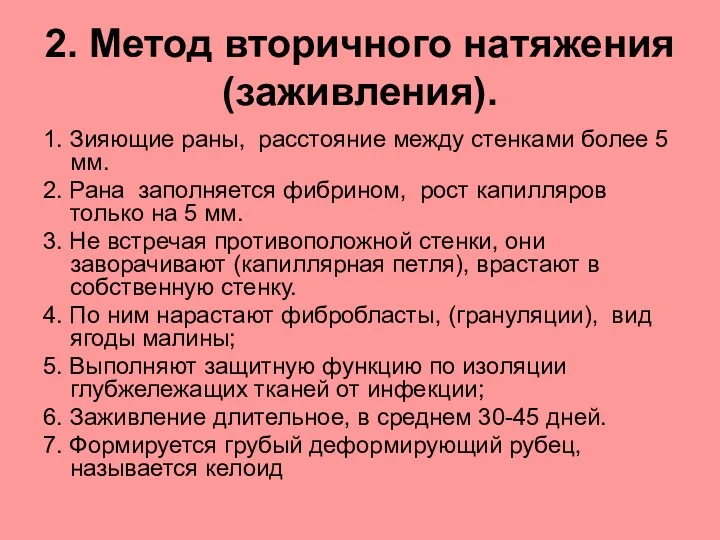 2. Метод вторичного натяжения (заживления).

1. Зияющие раны, расстояние между стенками более 5 мм.

2. Рана заполняется фибрином, рост капилляров только на 5 мм.

3. Не встречая противоположной стенки, они заворачивают (капиллярная петля), врастают в собственную стенку.

4. По ним нарастают фибробласты, (грануляции), вид ягоды малины;

5. Выполняют защитную функцию по изоляции глубжележащих тканей от инфекции;

6. Заживление длительное, в среднем 30-45 дней.

7. Формируется грубый деформирующий рубец, называется келоид